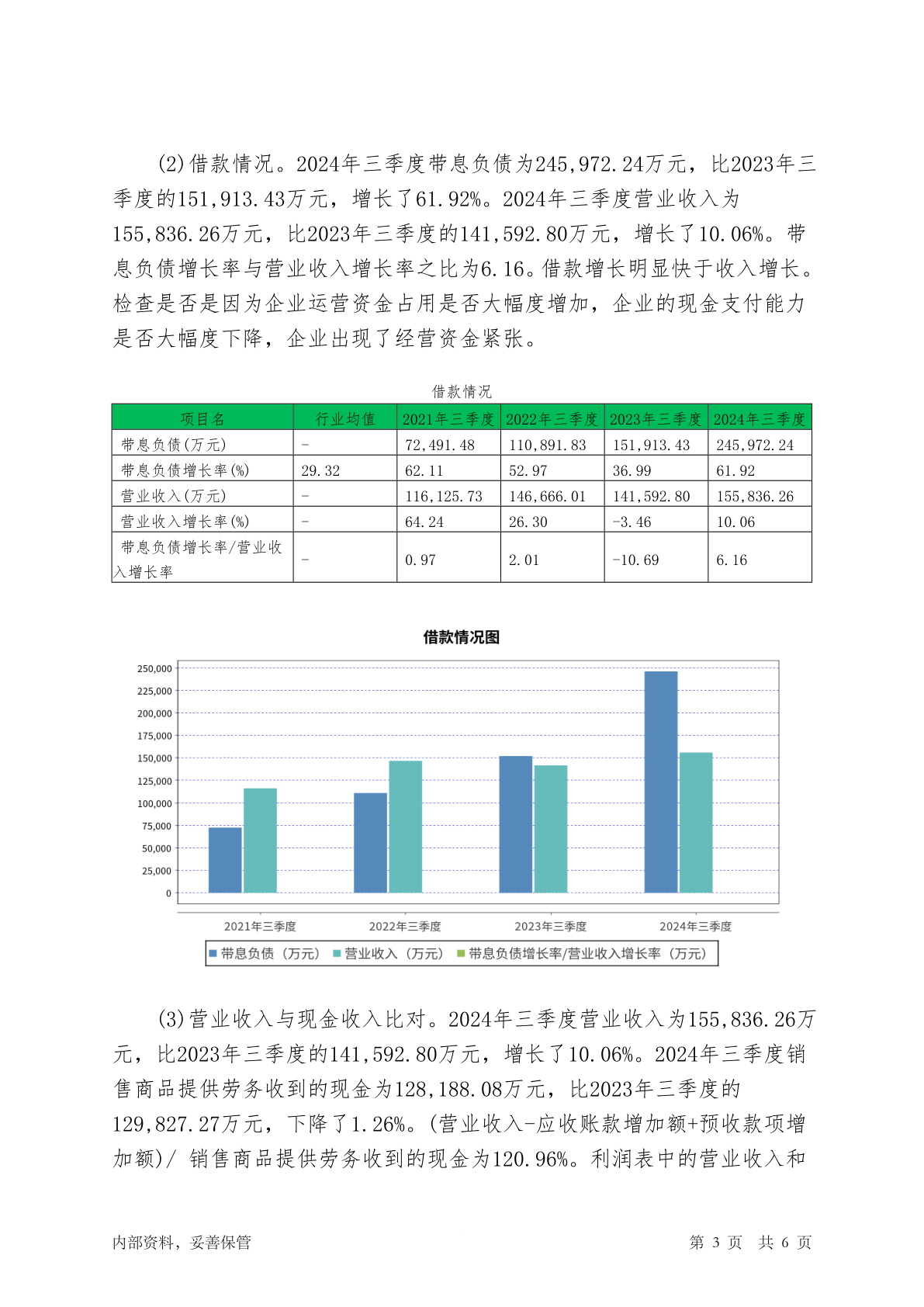 (2)借款情况。2024年三季度带息负债为245,972.24万元，比2023年三季度的151,913.43万元，增长了61.92%。2024年三季度营业收入为155,836.26万元，比2023年三季度的141,592.80万元，增长了10.06%。带息负债增长率与营业收入增长率之比为6.16。借款增长明显快于收入增长。检查是否是因为企业运营资金占用是否大幅度增加，企业的现金支付能力是否大幅度下降，企业出现了经营资金紧张。

借款情况

| 项目名 | 行业均值 | 2021年三季度 | 2022年三季度 | 2023年三季度 | 2024年三季度 |
|---|---|---|---|---|---|
| 带息负债(万元) | - | 72,491.48 | 110,891.83 | 151,913.43 | 245,972.24 |
| 带息负债增长率(%) | 29.32 | 62.11 | 52.97 | 36.99 | 61.92 |
| 营业收入(万元) | - | 116,125.73 | 146,666.01 | 141,592.80 | 155,836.26 |
| 营业收入增长率(%) | - | 64.24 | 26.30 | -3.46 | 10.06 |
| 带息负债增长率/营业收入增长率 | - | 0.97 | 2.01 | -10.69 | 6.16 |

借款情况图

250,000
225,000
200,000
175,000
150,000
125,000
100,000
75,000
50,000
25,000
0

2021年三季度 2022年三季度 2023年三季度 2024年三季度

带息负债（万元） 营业收入（万元） 带息负债增长率/营业收入增长率（万元）

(3)营业收入与现金收入比对。2024年三季度营业收入为155,836.26万元，比2023年三季度的141,592.80万元，增长了10.06%。2024年三季度销售商品提供劳务收到的现金为128,188.08万元，比2023年三季度的129,827.27万元，下降了1.26%。(营业收入-应收账款增加额+预收款项增加额)/ 销售商品提供劳务收到的现金为120.96%。利润表中的营业收入和

内部资料，妥善保管 第 3 页 共 6 页